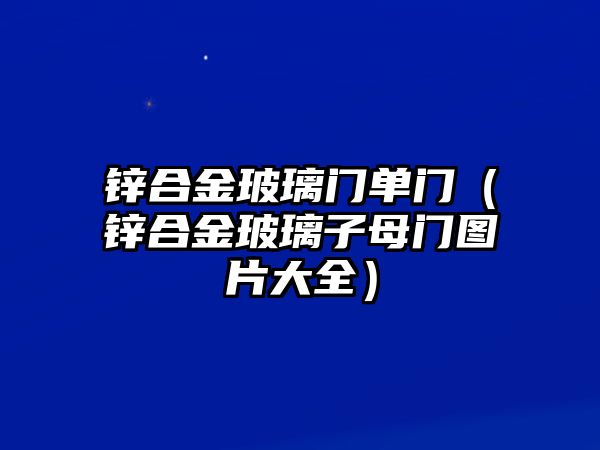 锌合金玻璃门单门（锌合金玻璃子母门图片大全）